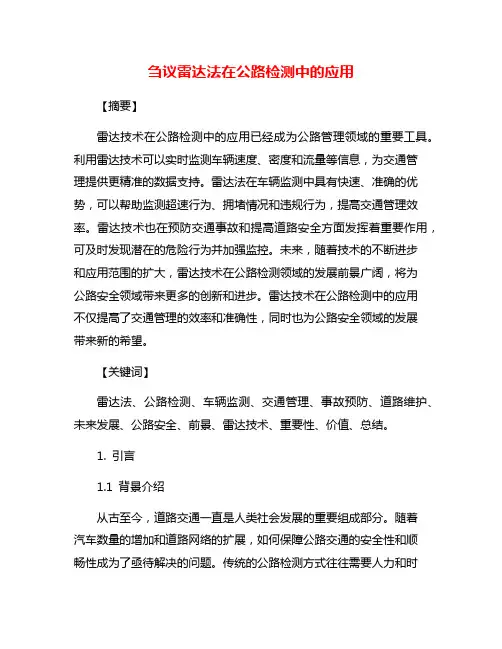 刍议雷达法在公路检测中的应用

【摘要】

雷达技术在公路检测中的应用已经成为公路管理领域的重要工具。利用雷达技术可以实时监测车辆速度、密度和流量等信息，为交通管理提供更精准的数据支持。雷达法在车辆监测中具有快速、准确的优势，可以帮助监测超速行为、拥堵情况和违规行为，提高交通管理效率。雷达技术也在预防交通事故和提高道路安全方面发挥着重要作用，可及时发现潜在的危险行为并加强监控。未来，随着技术的不断进步和应用范围的扩大，雷达技术在公路检测领域的发展前景广阔，将为公路安全领域带来更多的创新和进步。雷达技术在公路检测中的应用不仅提高了交通管理的效率和准确性，同时也为公路安全领域的发展带来新的希望。

【关键词】

雷达法、公路检测、车辆监测、交通管理、事故预防、道路维护、未来发展、公路安全、前景、雷达技术、重要性、价值、总结。

1. 引言

1.1 背景介绍

从古至今，道路交通一直是人类社会发展的重要组成部分。随着汽车数量的增加和道路网络的扩展，如何保障公路交通的安全性和顺畅性成为了亟待解决的问题。传统的公路检测方式往往需要人力和时